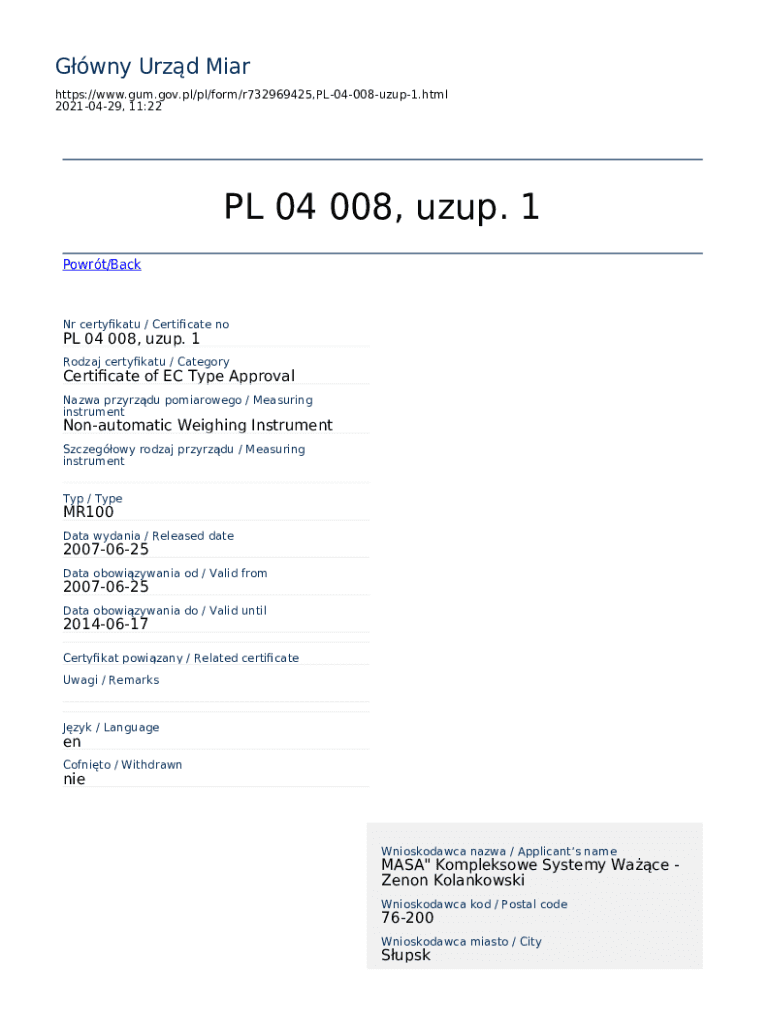 Główny Urząd Miar

https://www.gum.gov.pl/pl/form/r732969425,PL-04-008-uzup-1.html
2021-04-29, 11:22

PL 04 008, uzup. 1

Powrót/Back

Nr certyfikatu / Certificate no
PL 04 008, uzup. 1

Rodzaj certyfikatu / Category
Certificate of EC Type Approval

Nazwa przyrządu pomiarowego / Measuring instrument
Non-automatic Weighing Instrument

Szczegółowy rodzaj przyrządu / Measuring instrument

Typ / Type
MR100

Data wydania / Released date
2007-06-25

Data obowiązywania od / Valid from
2007-06-25

Data obowiązywania do / Valid until
2014-06-17

Certyfikat powiązany / Related certificate

Uwagi / Remarks

Język / Language
en

Cofnięto / Withdrawn
nie

Wnioskodawca nazwa / Applicant's name
MASA" Kompleksowe Systemy Ważące - Zenon Kolankowski

Wnioskodawca kod / Postal code
76-200

Wnioskodawca miasto / City
Słupsk